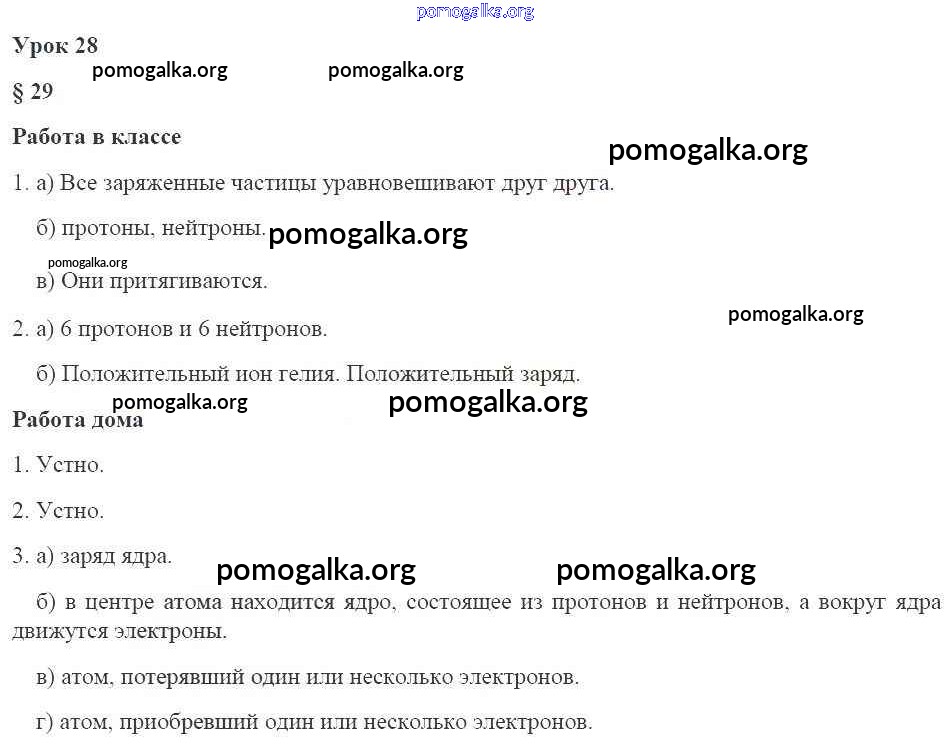 pomogalka.org

Урок 28

pomogalka.org pomogalka.org

§ 29

Работа в классе

pomogalka.org

1. а) Все заряженные частицы уравновешивают друг друга.

б) протоны, нейтроны. pomogalka.org

pomogalka.org

в) Они притягиваются.

pomogalka.org

2. а) 6 протонов и 6 нейтронов.

б) Положительный ион гелия. Положительный заряд.

pomogalka.org pomogalka.org

Работа дома

1. Устно.

2. Устно.

3. а) заряд ядра.

pomogalka.org pomogalka.org

б) в центре атома находится ядро, состоящее из протонов и нейтронов, а вокруг ядра движутся электроны.

в) атом, потерявший один или несколько электронов.

г) атом, приобревший один или несколько электронов.